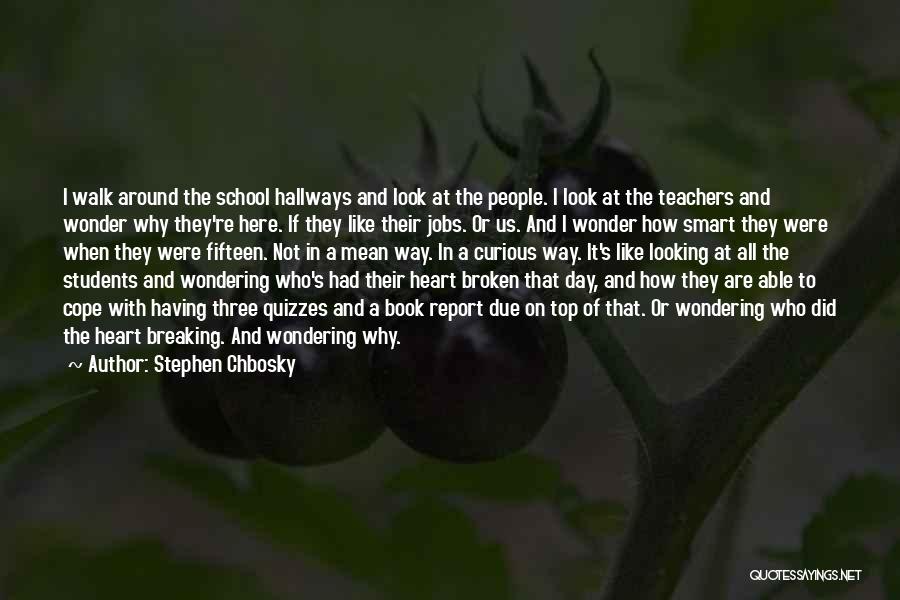 I walk around the school hallways and look at the people. I look at the teachers and wonder why they're here. If they like their jobs. Or us. And I wonder how smart they were when they were fifteen. Not in a mean way. In a curious way. It's like looking at all the students and wondering who's had their heart broken that day, and how they are able to cope with having three quizzes and a book report due on top of that. Or wondering who did the heart breaking. And wondering why.

~ Author: Stephen Chbosky

QUOTESSAYINGS.NET